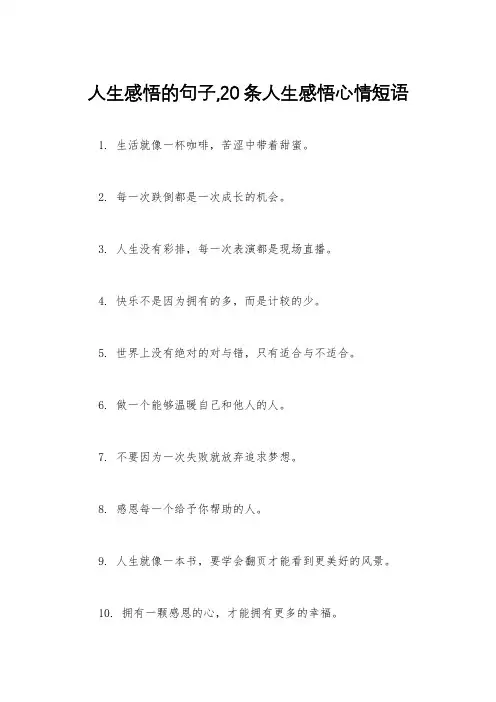 人生感悟的句子,20条人生感悟心情短语

1. 生活就像一杯咖啡，苦涩中带着甜蜜。

2. 每一次跌倒都是一次成长的机会。

3. 人生没有彩排，每一次表演都是现场直播。

4. 快乐不是因为拥有的多，而是计较的少。

5. 世界上没有绝对的对与错，只有适合与不适合。

6. 做一个能够温暖自己和他人的人。

7. 不要因为一次失败就放弃追求梦想。

8. 感恩每一个给予你帮助的人。

9. 人生就像一本书，要学会翻页才能看到更美好的风景。

10. 拥有一颗感恩的心，才能拥有更多的幸福。